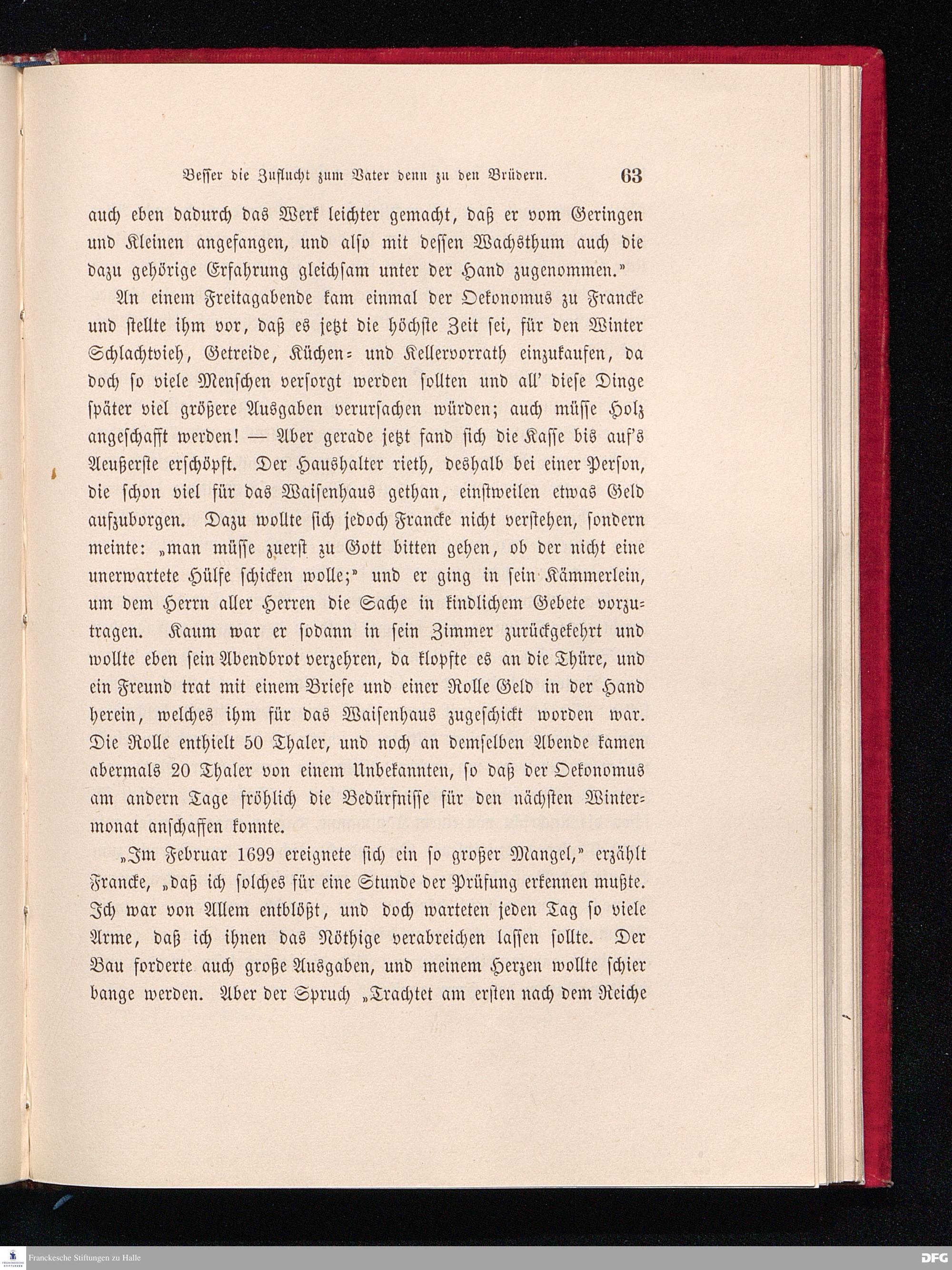 Besser die Zuflucht zum Vater denn zu den Brüdern. 63

auch eben dadurch das Werk leichter gemacht, daß er vom Geringen und Kleinen angefangen, und also mit dessen Wachsthum auch die dazu gehörige Erfahrung gleichsam unter der Hand zugenommen."

An einem Freitagabende kam einmal der Oekonomus zu Francke und stellte ihm vor, daß es jetzt die höchste Zeit sei, für den Winter Schlachtvieh, Getreide, Küchen- und Kellervorrath einzukaufen, da doch so viele Menschen versorgt werden sollten und all' diese Dinge später viel größere Ausgaben verursachen würden; auch müsse Holz angeschafft werden! — Aber gerade jetzt fand sich die Kasse bis auf's Aeußerste erschöpft. Der Haushalter rieth, deshalb bei einer Person, die schon viel für das Waisenhaus gethan, einstweilen etwas Geld aufzuborgen. Dazu wollte sich jedoch Francke nicht verstehen, sondern meinte: „man müsse zuerst zu Gott bitten gehen, ob der nicht eine unerwartete Hülfe schicken wolle;" und er ging in sein Kämmerlein, um dem Herrn aller Herren die Sache in kindlichem Gebete vorzutragen. Kaum war er sodann in sein Zimmer zurückgekehrt und wollte eben sein Abendbrot verzehren, da klopfte es an die Thüre, und ein Freund trat mit einem Briefe und einer Rolle Geld in der Hand herein, welches ihm für das Waisenhaus zugeschickt worden war. Die Rolle enthielt 50 Thaler, und noch an demselben Abende kamen abermals 20 Thaler von einem Unbekannten, so daß der Oekonomus am andern Tage fröhlich die Bedürfnisse für den nächsten Wintermonat anschaffen konnte.

„Im Februar 1699 ereignete sich ein so großer Mangel," erzählt Francke, „daß ich solches für eine Stunde der Prüfung erkennen mußte. Ich war von Allem entblößt, und doch warteten jeden Tag so viele Arme, daß ich ihnen das Nöthige verabreichen lassen sollte. Der Bau forderte auch große Ausgaben, und meinem Herzen wollte schier bange werden. Aber der Spruch „Trachtet am ersten nach dem Reiche

Franckesche Stiftungen zu Halle

DFG